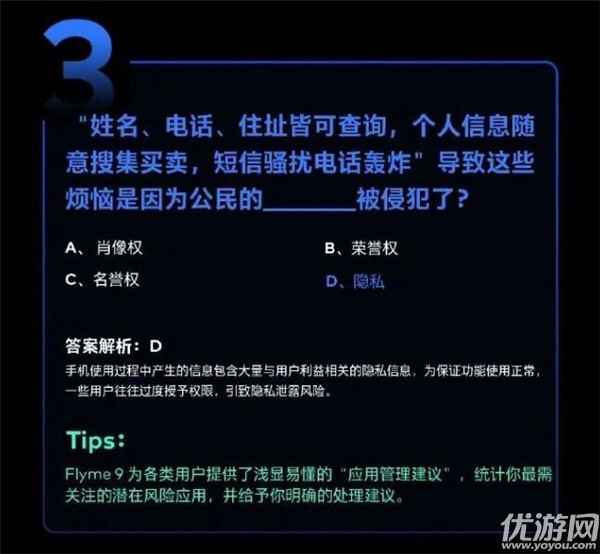 3

"姓名、电话、住址皆可查询，个人信息随意搜集买卖，短信骚扰电话轰炸"导致这些烦恼是因为公民的________被侵犯了？

A、肖像权

B、荣誉权

C、名誉权

D、隐私

答案解析：D

手机使用过程中产生的信息包含大量与用户利益相关的隐私信息，为保证功能使用正常，一些用户往往过度授予权限，引致隐私泄露风险。

Tips：

Flyme 9 为各类用户提供了浅显易懂的"应用管理建议"，统计你最需关注的潜在风险应用，并给予你明确的处理建议。

优游网
www.yoyou.com